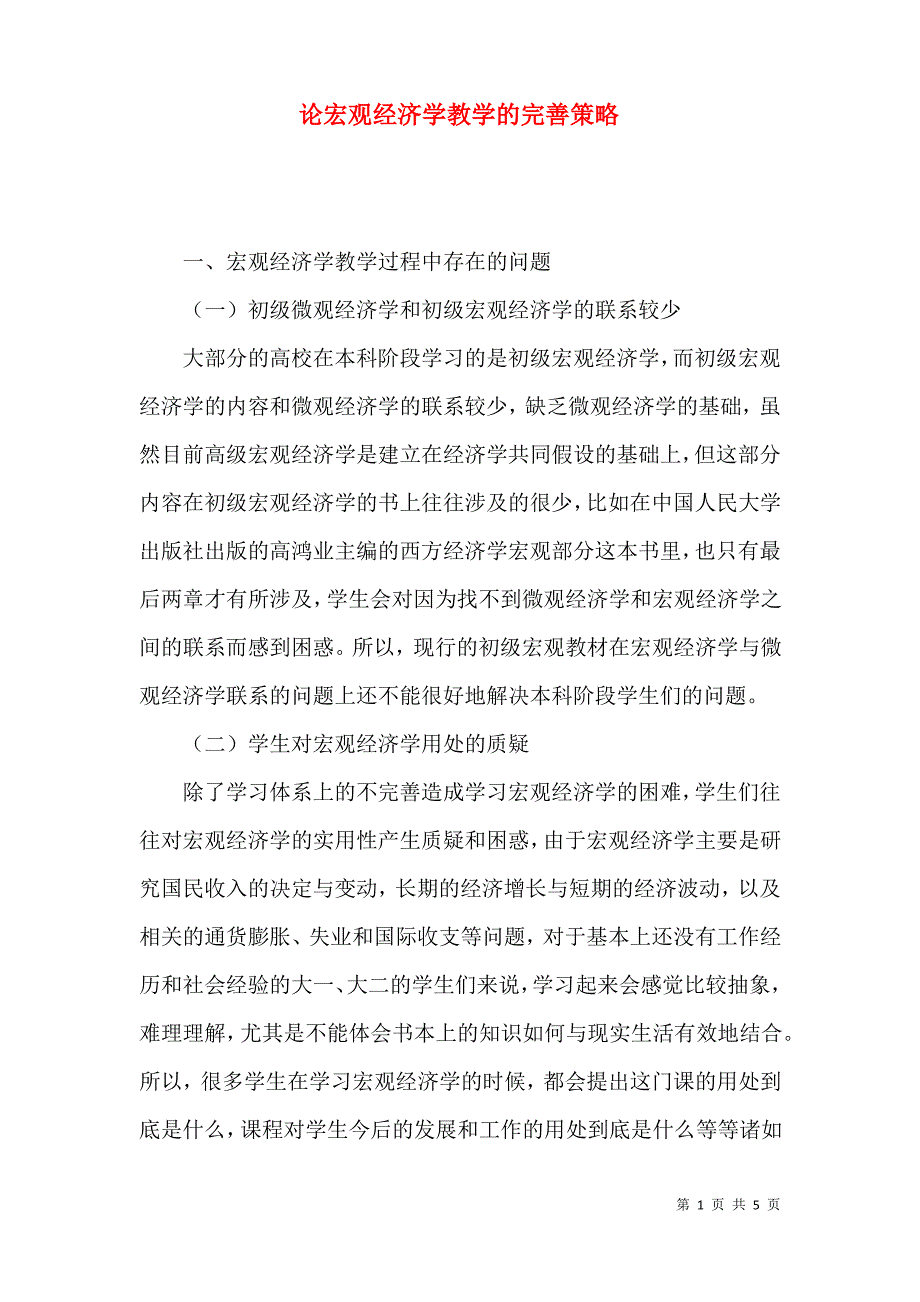 论宏观经济学教学的完善策略

一、宏观经济学教学过程中存在的问题

（一）初级微观经济学和初级宏观经济学的联系较少

大部分的高校在本科阶段学习的是初级宏观经济学，而初级宏观经济学的内容和微观经济学的联系较少，缺乏微观经济学的基础，虽然目前高级宏观经济学是建立在经济学共同假设的基础上，但这部分内容在初级宏观经济学的书上往往涉及的很少，比如在中国人民大学出版社出版的高鸿业主编的西方经济学宏观部分这本书里，也只有最后两章才有所涉及，学生会对因为找不到微观经济学和宏观经济学之间的联系而感到困惑。所以，现行的初级宏观教材在宏观经济学与微观经济学联系的问题上还不能很好地解决本科阶段学生们的问题。

（二）学生对宏观经济学用处的质疑

除了学习体系上的不完善造成学习宏观经济学的困难，学生们往往对宏观经济学的实用性产生质疑和困惑，由于宏观经济学主要是研究国民收入的决定与变动，长期的经济增长与短期的经济波动，以及相关的通货膨胀、失业和国际收支等问题，对于基本上还没有工作经历和社会经验的大一、大二的学生们来说，学习起来会感觉比较抽象，难理理解，尤其是不能体会书本上的知识如何与现实生活有效地结合。所以，很多学生在学习宏观经济学的时候，都会提出这门课的用处到底是什么，课程对学生今后的发展和工作的用处到底是什么等等诸如

第 1 页 共 5 页